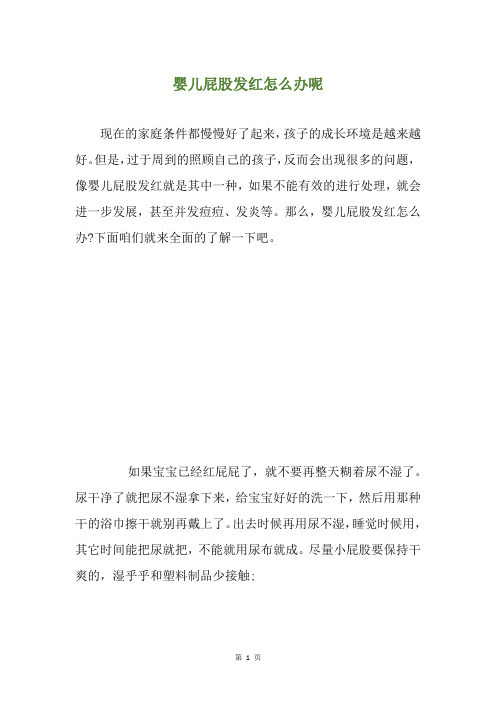 婴儿屁股发红怎么办呢

现在的家庭条件都慢慢好了起来，孩子的成长环境是越来越好。但是，过于周到的照顾自己的孩子，反而会出现很多的问题，像婴儿屁股发红就是其中一种，如果不能有效的进行处理，就会进一步发展，甚至并发痘痘、发炎等。那么，婴儿屁股发红怎么办?下面咱们就来全面的了解一下吧。

如果宝宝已经红屁屁了，就不要再整天糊着尿不湿了。尿干净了就把尿不湿拿下来，给宝宝好好的洗一下，然后用那种干的浴巾擦干就别再戴上了。出去时候再用尿不湿，睡觉时候用，其它时间能把尿就把，不能就用尿布就成。尽量小屁股要保持干爽的，湿乎乎和塑料制品少接触;

第 1 页